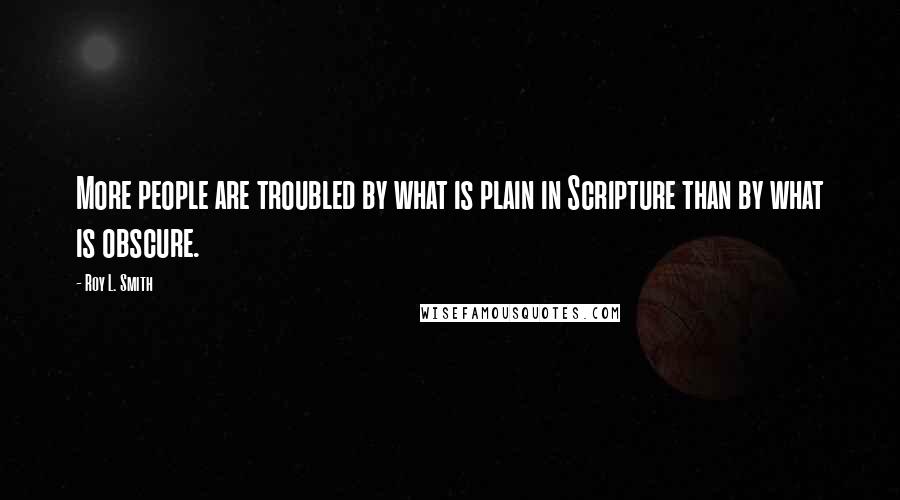 More people are troubled by what is plain in Scripture than by what is obscure.

- Roy L. Smith

WISEFAMOUSQUOTES.COM